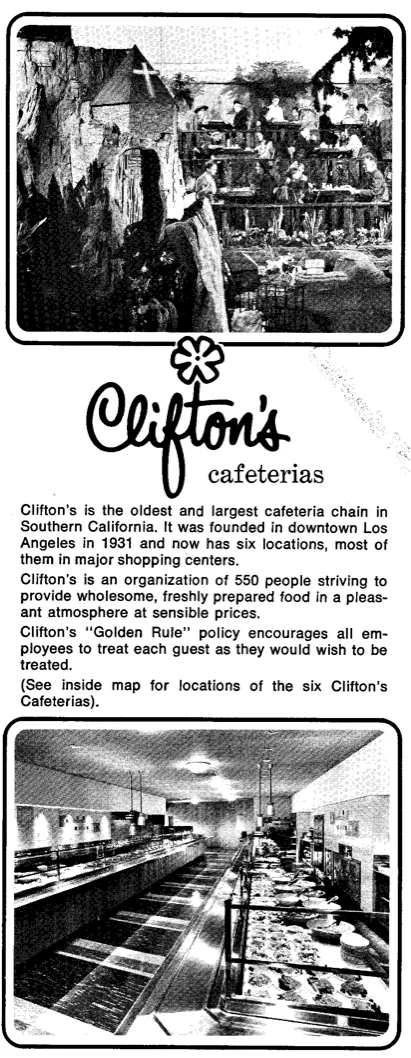 Clifton's

cafeterias

Clifton's is the oldest and largest cafeteria chain in Southern California. It was founded in downtown Los Angeles in 1931 and now has six locations, most of them in major shopping centers.

Clifton's is an organization of 550 people striving to provide wholesome, freshly prepared food in a pleasant atmosphere at sensible prices.

Clifton's "Golden Rule" policy encourages all employees to treat each guest as they would wish to be treated.

(See inside map for locations of the six Clifton's Cafeterias).